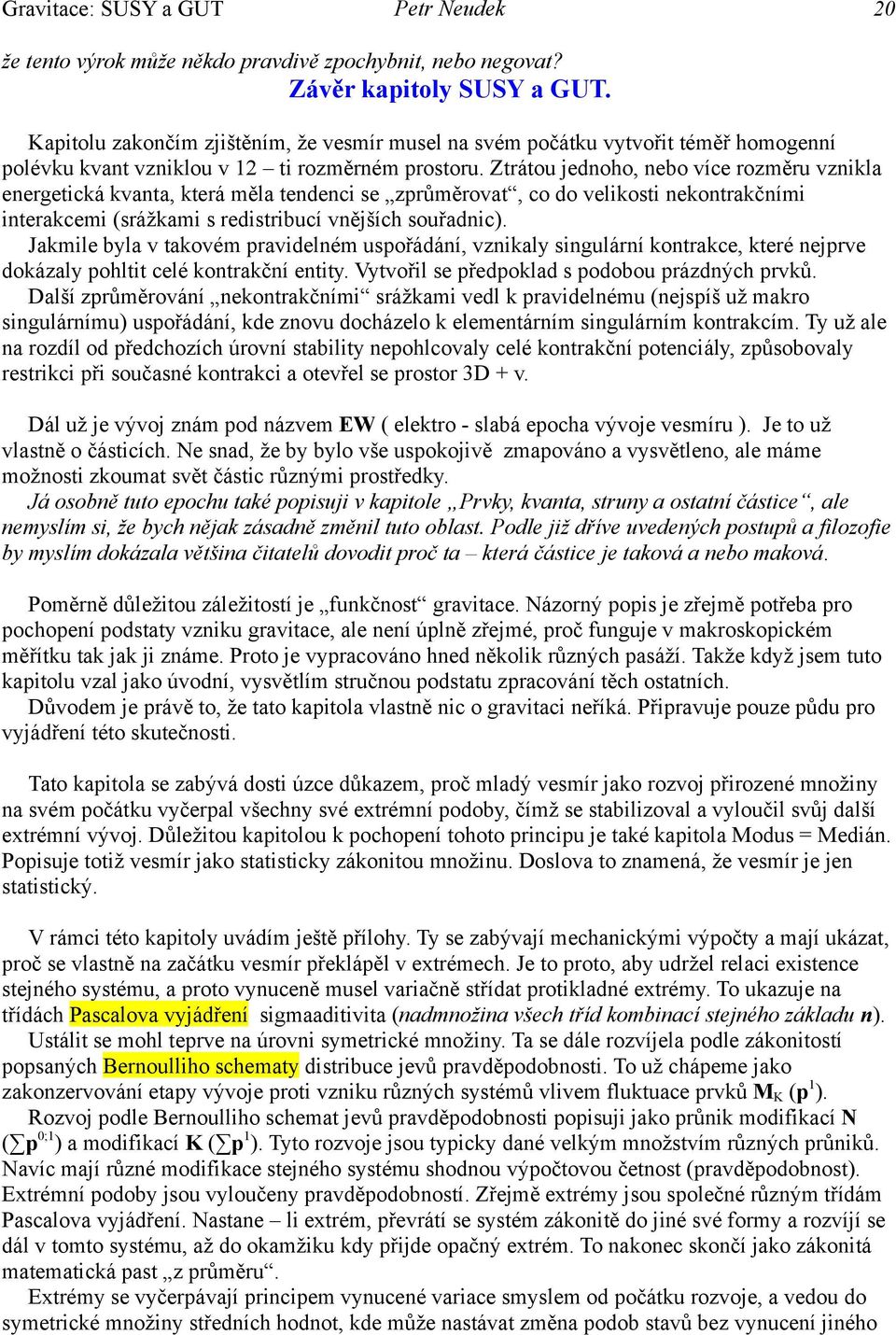 Gravitace: SUSY a GUT Petr Neudek 20

že tento výrok může někdo pravdivě zpochybnit, nebo negovat?

Závěr kapitoly SUSY a GUT.

Kapitolu zakončím zjištěním, že vesmír musel na svém počátku vytvořit téměř homogenní polévku kvant vzniklou v 12 – ti rozměrném prostoru. Ztrátou jednoho, nebo více rozměru vznikla energetická kvanta, která měla tendenci se „zprůměrovat“, co do velikosti nekontrakčními interakcemi (srážkami s redistribucí vnějších souřadnic).

Jakmile byla v takovém pravidelném uspořádání, vznikaly singulární kontrakce, které nejprve dokázaly pohltit celé kontrakční entity. Vytvořil se předpoklad s podobou prázdných prvků.

Další zprůměrování „nekontrakčními“ srážkami vedl k pravidelnému (nejspíš už makro singulárnímu) uspořádání, kde znovu docházelo k elementárním singulárním kontrakcím. Ty už ale na rozdíl od předchozích úrovní stability nepohlcovaly celé kontrakční potenciály, způsobovaly restrikci při současné kontrakci a otevřel se prostor 3D + v.

Dál už je vývoj znám pod názvem EW ( elektro - slabá epocha vývoje vesmíru ). Je to už vlastně o částicích. Ne snad, že by bylo vše uspokojivě zmapováno a vysvětleno, ale máme možnosti zkoumat svět částic různými prostředky.

Já osobně tuto epochu také popisuji v kapitole „Prvky, kvanta, struny a ostatní částice“, ale nemyslím si, že bych nějak zásadně změnil tuto oblast. Podle již dříve uvedených postupů a filozofie by myslím dokázala většina čitatelů dovodit proč ta – která částice je taková a nebo maková.

Poměrně důležitou záležitostí je „funkčnost“ gravitace. Názorný popis je zřejmě potřeba pro pochopení podstaty vzniku gravitace, ale není úplně zřejmé, proč funguje v makroskopickém měřítku tak jak ji známe. Proto je vypracováno hned několik různých pasáží. Takže když jsem tuto kapitolu vzal jako úvodní, vysvětlím stručnou podstatu zpracování těch ostatních.

Důvodem je právě to, že tato kapitola vlastně nic o gravitaci neříká. Připravuje pouze půdu pro vyjádření této skutečnosti.

Tato kapitola se zabývá dosti úzce důkazem, proč mladý vesmír jako rozvoj přirozené množiny na svém počátku vyčerpal všechny své extrémní podoby, čímž se stabilizoval a vyloučil svůj další extrémní vývoj. Důležitou kapitolou k pochopení tohoto principu je také kapitola Modus = Medián. Popisuje totiž vesmír jako statisticky zákonitou množinu. Doslova to znamená, že vesmír je jen statistický.

V rámci této kapitoly uvádím ještě přílohy. Ty se zabývají mechanickými výpočty a mají ukázat, proč se vlastně na začátku vesmír překlápěl v extrémech. Je to proto, aby udržel relaci existence stejného systému, a proto vynuceně musel variačně střídat protikladné extrémy. To ukazuje na třídách Pascalova vyjádření sigmaaditivita (nadmnožina všech tříd kombinací stejného základu n).

Ustálit se mohl teprve na úrovni symetrické množiny. Ta se dále rozvíjela podle zákonitostí popsaných Bernoulliho schematy distribuce jevů pravděpodobnosti. To už chápeme jako zakonzervování etapy vývoje proti vzniku různých systémů vlivem fluktuace prvků $M_K$ ($p^1$).

Rozvoj podle Bernoulliho schemat jevů pravděpodobnosti popisuji jako průnik modifikací N ($\sum p^{0;1}$) a modifikací K ($\sum p^1$). Tyto rozvoje jsou typicky dané velkým množstvím různých průniků. Navíc mají různé modifikace stejného systému shodnou výpočtovou četnost (pravděpodobnost). Extrémní podoby jsou vyloučeny pravděpodobností. Zřejmě extrémy jsou společné různým třídám Pascalova vyjádření. Nastane – li extrém, převrátí se systém zákonitě do jiné své formy a rozvíjí se dál v tomto systému, až do okamžiku kdy přijde opačný extrém. To nakonec skončí jako zákonitá matematická past „z průměru“.

Extrémy se vyčerpávají principem vynucené variace smyslem od počátku rozvoje, a vedou do symetrické množiny středních hodnot, kde může nastávat změna podob stavů bez vynucení jiného